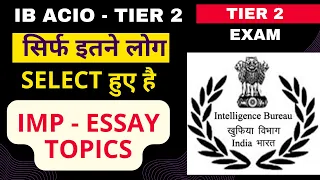 IB ACIO - TIER 2

सिर्फ इतने लोग

SELECT हुए है

IMP - ESSAY TOPICS

TIER 2

EXAM

Intelligence Bureau
खुफिया विभाग
India भारत